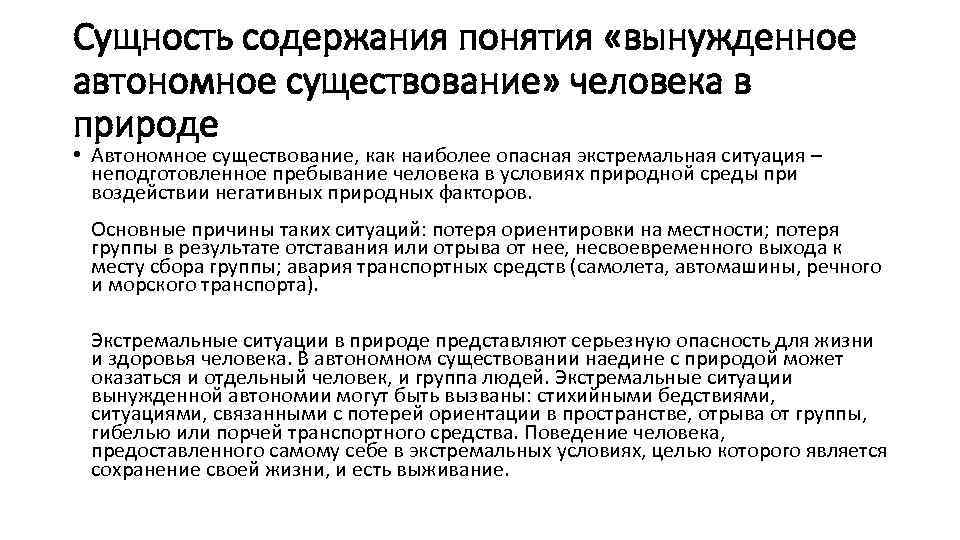 Сущность содержания понятия «вынужденное автономное существование» человека в природе

• Автономное существование, как наиболее опасная экстремальная ситуация – неподготовленное пребывание человека в условиях природной среды при воздействии негативных природных факторов.

Основные причины таких ситуаций: потеря ориентировки на местности; потеря группы в результате отставания или отрыва от нее, несвоевременного выхода к месту сбора группы; авария транспортных средств (самолета, автомашины, речного и морского транспорта).

Экстремальные ситуации в природе представляют серьезную опасность для жизни и здоровья человека. В автономном существовании наедине с природой может оказаться и отдельный человек, и группа людей. Экстремальные ситуации вынужденной автономии могут быть вызваны: стихийными бедствиями, ситуациями, связанными с потерей ориентации в пространстве, отрыва от группы, гибелью или порчей транспортного средства. Поведение человека, предоставленного самому себе в экстремальных условиях, целью которого является сохранение своей жизни, и есть выживание.